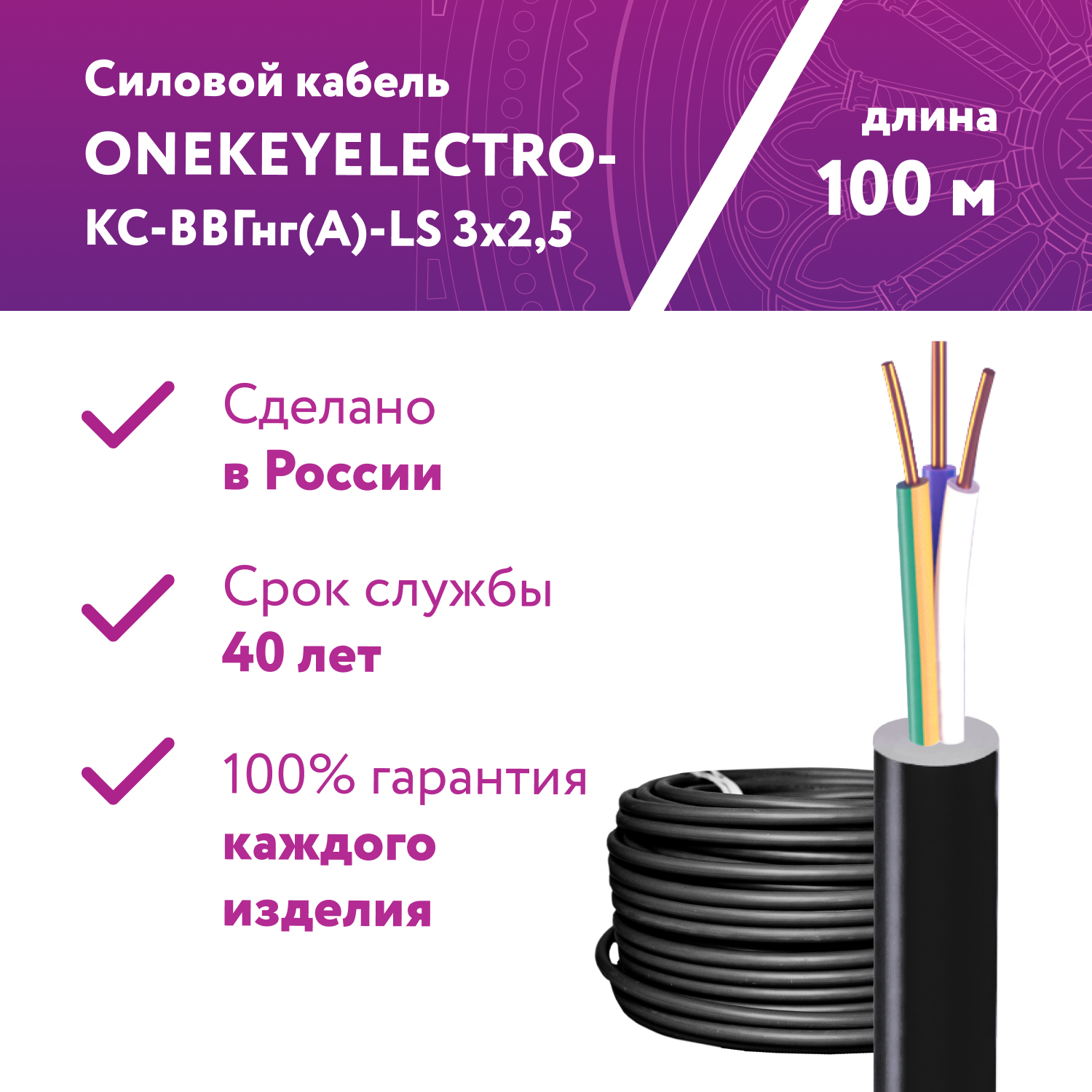 Силовой кабель ONEKEYELECTRO-КС-ВВГнг(А)-LS 3х2,5

длина
100 м

Сделано
в России

Срок службы
40 лет

100% гарантия
каждого
изделия